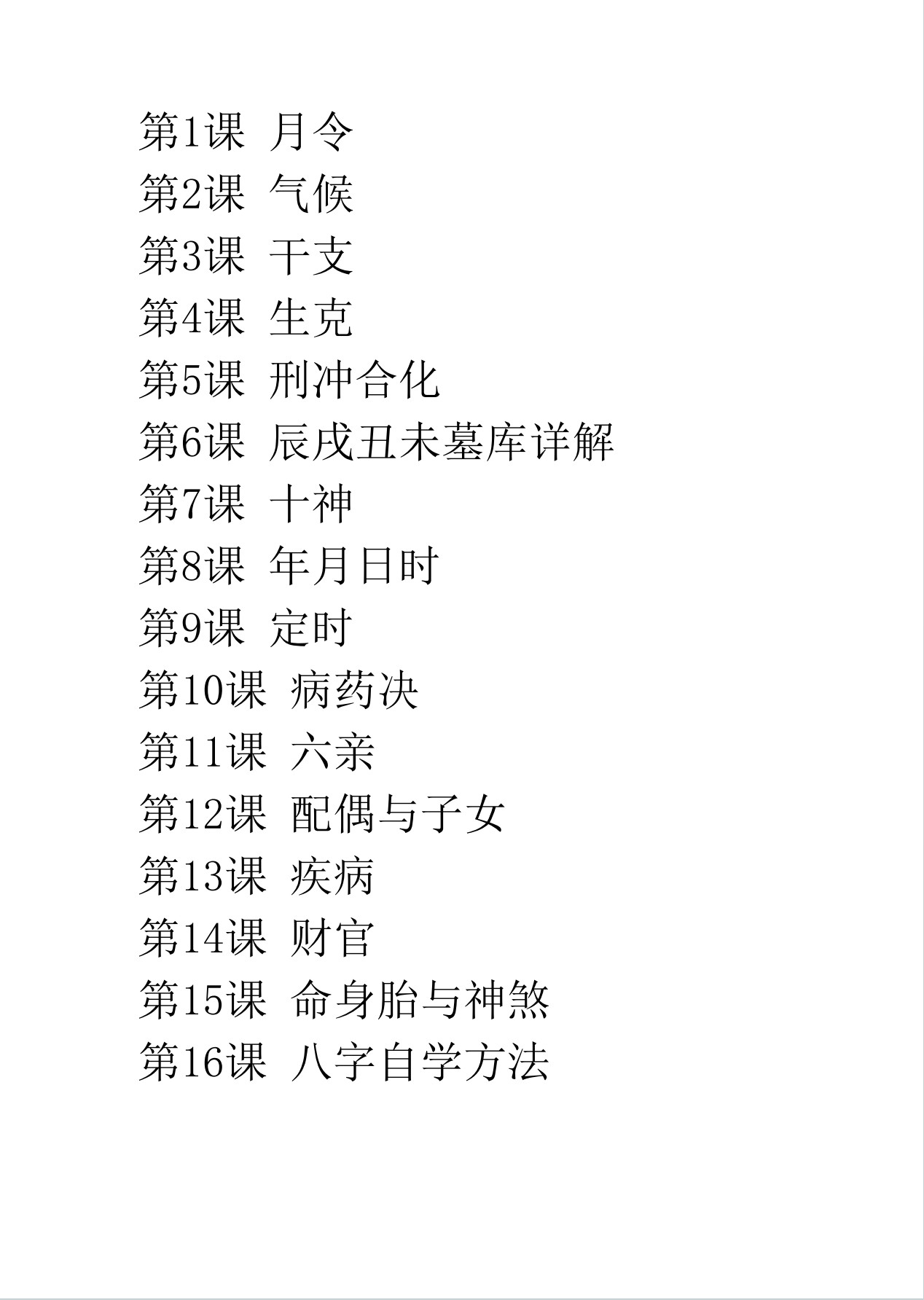 第1课 月令
第2课 气候
第3课 干支
第4课 生克
第5课 刑冲合化
第6课 辰戌丑未墓库详解
第7课 十神
第8课 年月日时
第9课 定时
第10课 病药决
第11课 六亲
第12课 配偶与子女
第13课 疾病
第14课 财官
第15课 命身胎与神煞
第16课 八字自学方法